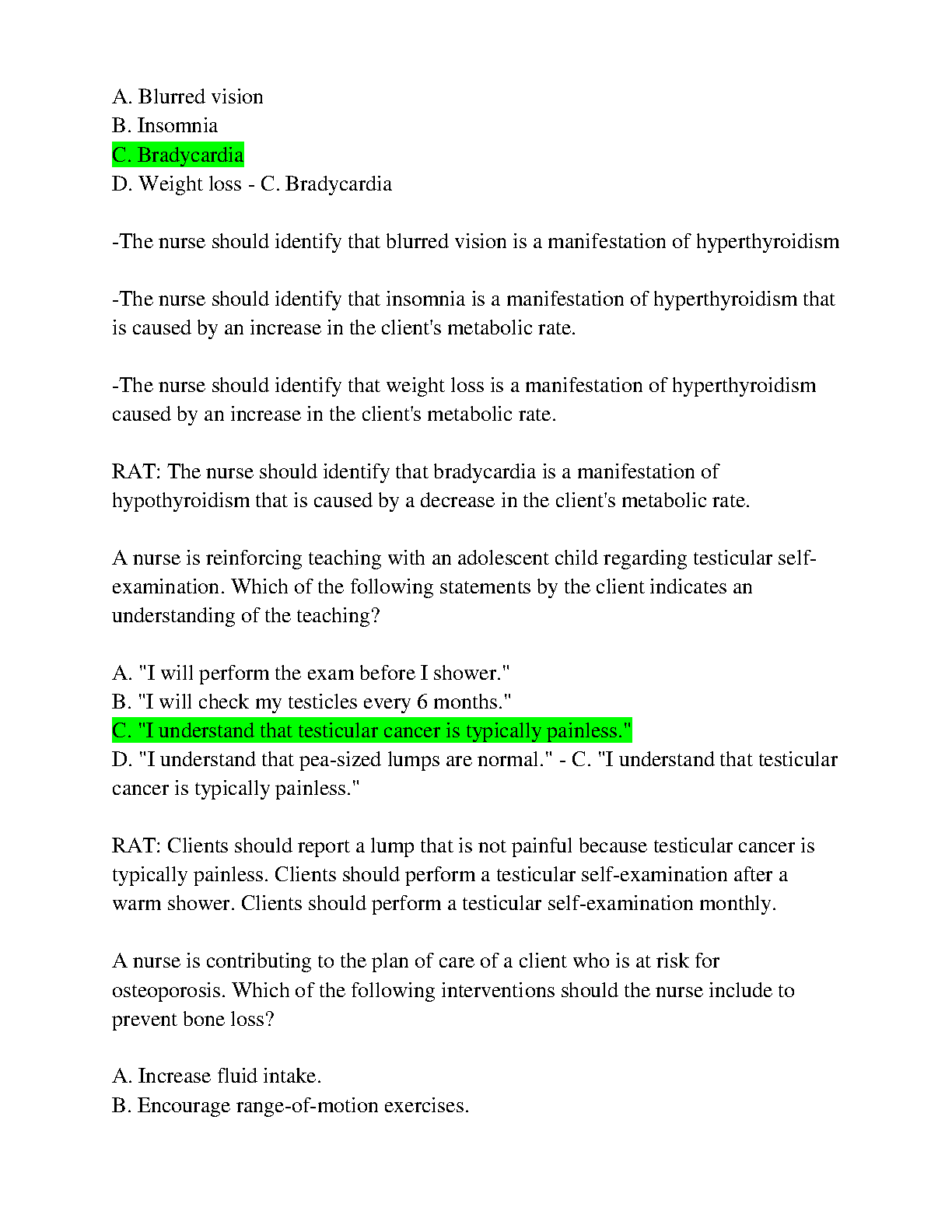 A. Blurred vision
B. Insomnia
C. Bradycardia
D. Weight loss - C. Bradycardia

-The nurse should identify that blurred vision is a manifestation of hyperthyroidism

-The nurse should identify that insomnia is a manifestation of hyperthyroidism that is caused by an increase in the client's metabolic rate.

-The nurse should identify that weight loss is a manifestation of hyperthyroidism caused by an increase in the client's metabolic rate.

RAT: The nurse should identify that bradycardia is a manifestation of hypothyroidism that is caused by a decrease in the client's metabolic rate.

A nurse is reinforcing teaching with an adolescent child regarding testicular self-examination. Which of the following statements by the client indicates an understanding of the teaching?

A. "I will perform the exam before I shower."
B. "I will check my testicles every 6 months."
C. "I understand that testicular cancer is typically painless."
D. "I understand that pea-sized lumps are normal." - C. "I understand that testicular cancer is typically painless."

RAT: Clients should report a lump that is not painful because testicular cancer is typically painless. Clients should perform a testicular self-examination after a warm shower. Clients should perform a testicular self-examination monthly.

A nurse is contributing to the plan of care of a client who is at risk for osteoporosis. Which of the following interventions should the nurse include to prevent bone loss?

A. Increase fluid intake.
B. Encourage range-of-motion exercises.